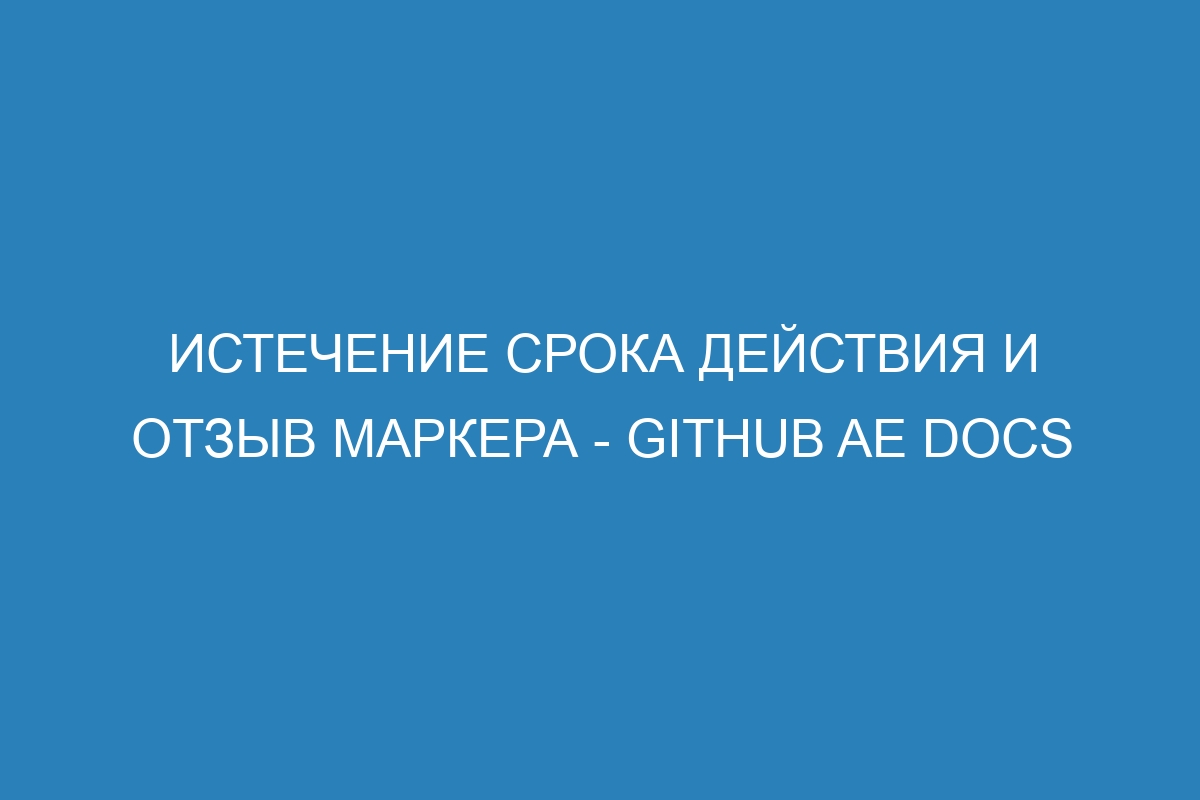 ИСТЕЧЕНИЕ СРОКА ДЕЙСТВИЯ И ОТЗЫВ МАРКЕРА - GITHUB AE DOCS